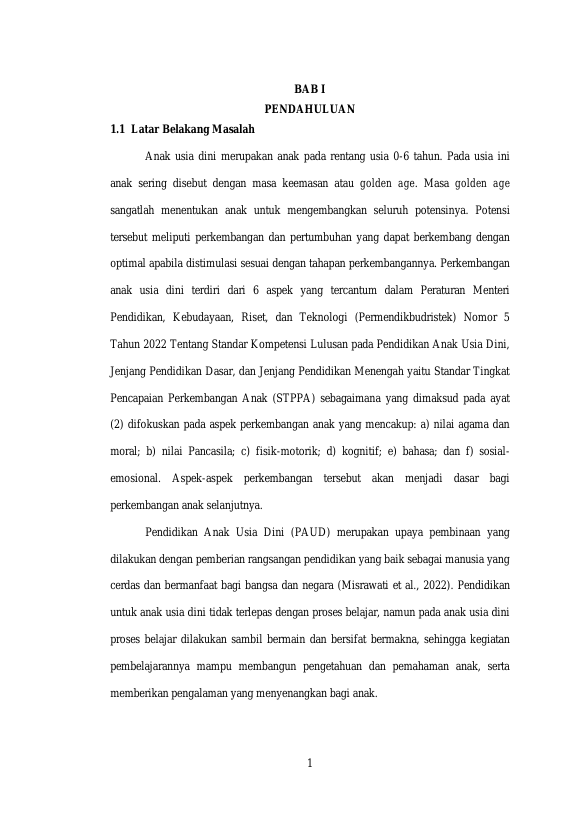 BAB I
PENDAHULUAN

1.1 Latar Belakang Masalah

Anak usia dini merupakan anak pada rentang usia 0-6 tahun. Pada usia ini anak sering disebut dengan masa keemasan atau golden age. Masa golden age sangatlah menentukan anak untuk mengembangkan seluruh potensinya. Potensi tersebut meliputi perkembangan dan pertumbuhan yang dapat berkembang dengan optimal apabila distimulasi sesuai dengan tahapan perkembangannya. Perkembangan anak usia dini terdiri dari 6 aspek yang tercantum dalam Peraturan Menteri Pendidikan, Kebudayaan, Riset, dan Teknologi (Permendikbudristek) Nomor 5 Tahun 2022 Tentang Standar Kompetensi Lulusan pada Pendidikan Anak Usia Dini, Jenjang Pendidikan Dasar, dan Jenjang Pendidikan Menengah yaitu Standar Tingkat Pencapaian Perkembangan Anak (STPPA) sebagaimana yang dimaksud pada ayat (2) difokuskan pada aspek perkembangan anak yang mencakup: a) nilai agama dan moral; b) nilai Pancasila; c) fisik-motorik; d) kognitif; e) bahasa; dan f) sosial-emosional. Aspek-aspek perkembangan tersebut akan menjadi dasar bagi perkembangan anak selanjutnya.

Pendidikan Anak Usia Dini (PAUD) merupakan upaya pembinaan yang dilakukan dengan pemberian rangsangan pendidikan yang baik sebagai manusia yang cerdas dan bermanfaat bagi bangsa dan negara (Misrawati et al., 2022). Pendidikan untuk anak usia dini tidak terlepas dengan proses belajar, namun pada anak usia dini proses belajar dilakukan sambil bermain dan bersifat bermakna, sehingga kegiatan pembelajarannya mampu membangun pengetahuan dan pemahaman anak, serta memberikan pengalaman yang menyenangkan bagi anak.

1